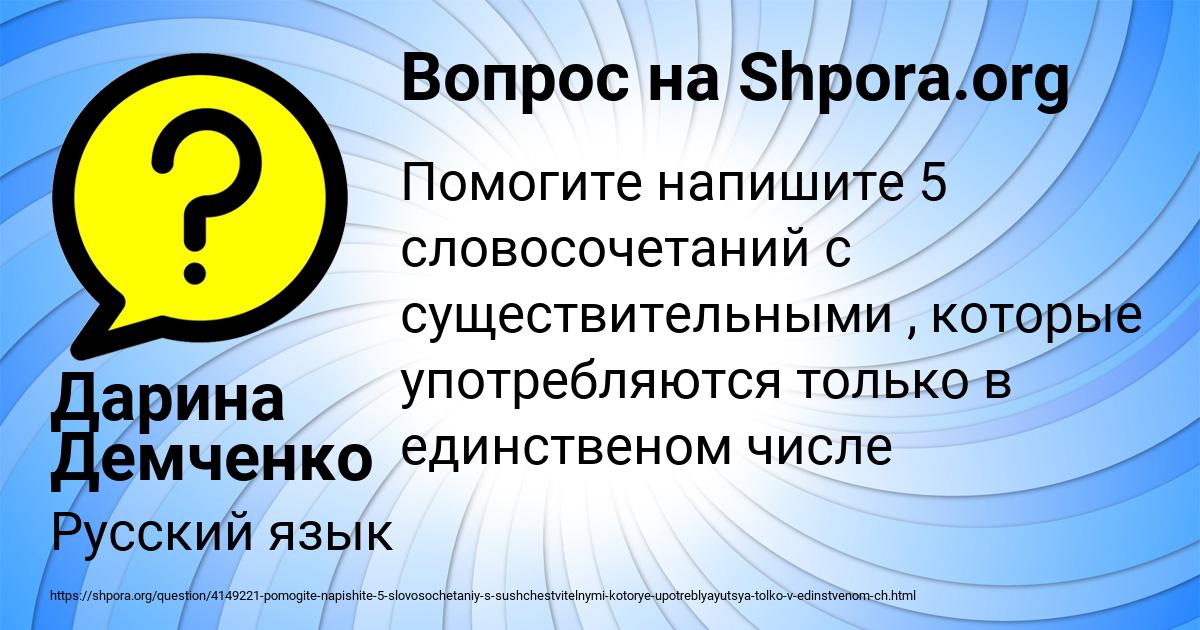 Вопрос на Shpora.org

Помогите напишите 5 словосочетаний с существительными , которые употребляются только в единственом числе

Дарина Демченко

Русский язык

https://shpora.org/question/4149221-pomogite-napishite-5-slovosochetaniy-s-sushchestvitelnymi-kotorye-upotreblyayutsya-tolko-v-edinstvenom-ch.html